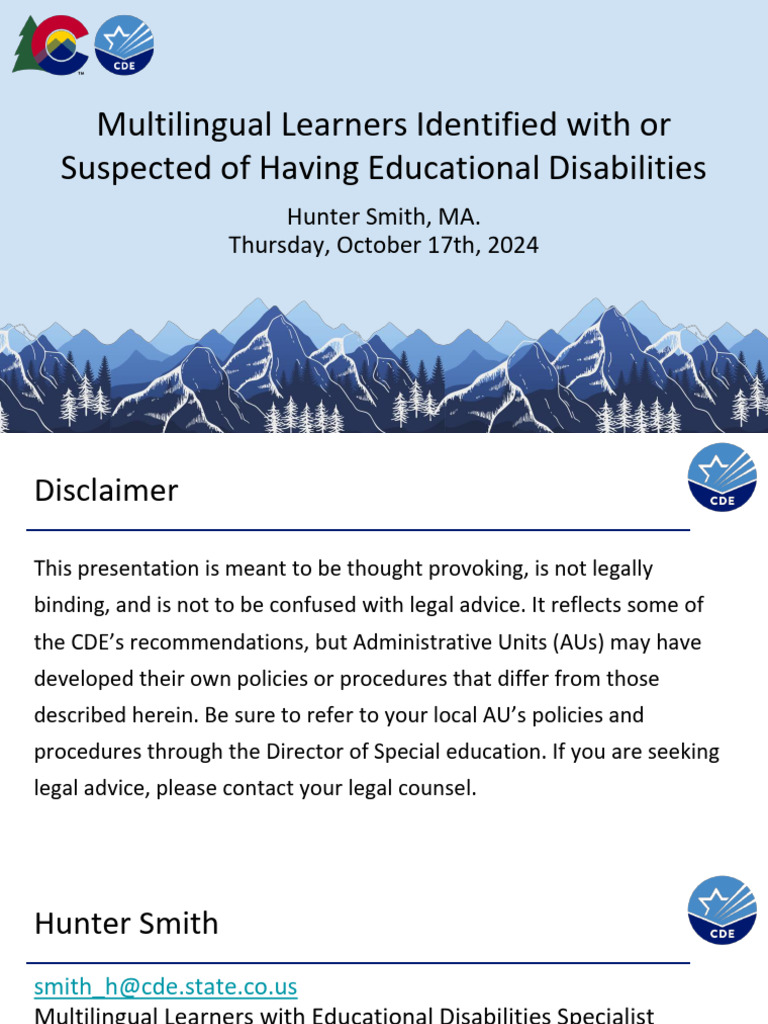 CDE

Multilingual Learners Identified with or Suspected of Having Educational Disabilities

Hunter Smith, MA.
Thursday, October 17th, 2024

Disclaimer

CDE

This presentation is meant to be thought provoking, is not legally binding, and is not to be confused with legal advice. It reflects some of the CDE's recommendations, but Administrative Units (AUs) may have developed their own policies or procedures that differ from those described herein. Be sure to refer to your local AU's policies and procedures through the Director of Special education. If you are seeking legal advice, please contact your legal counsel.

Hunter Smith

CDE

smith_h@cde.state.co.us
Multilingual Learners with Educational Disabilities Specialist